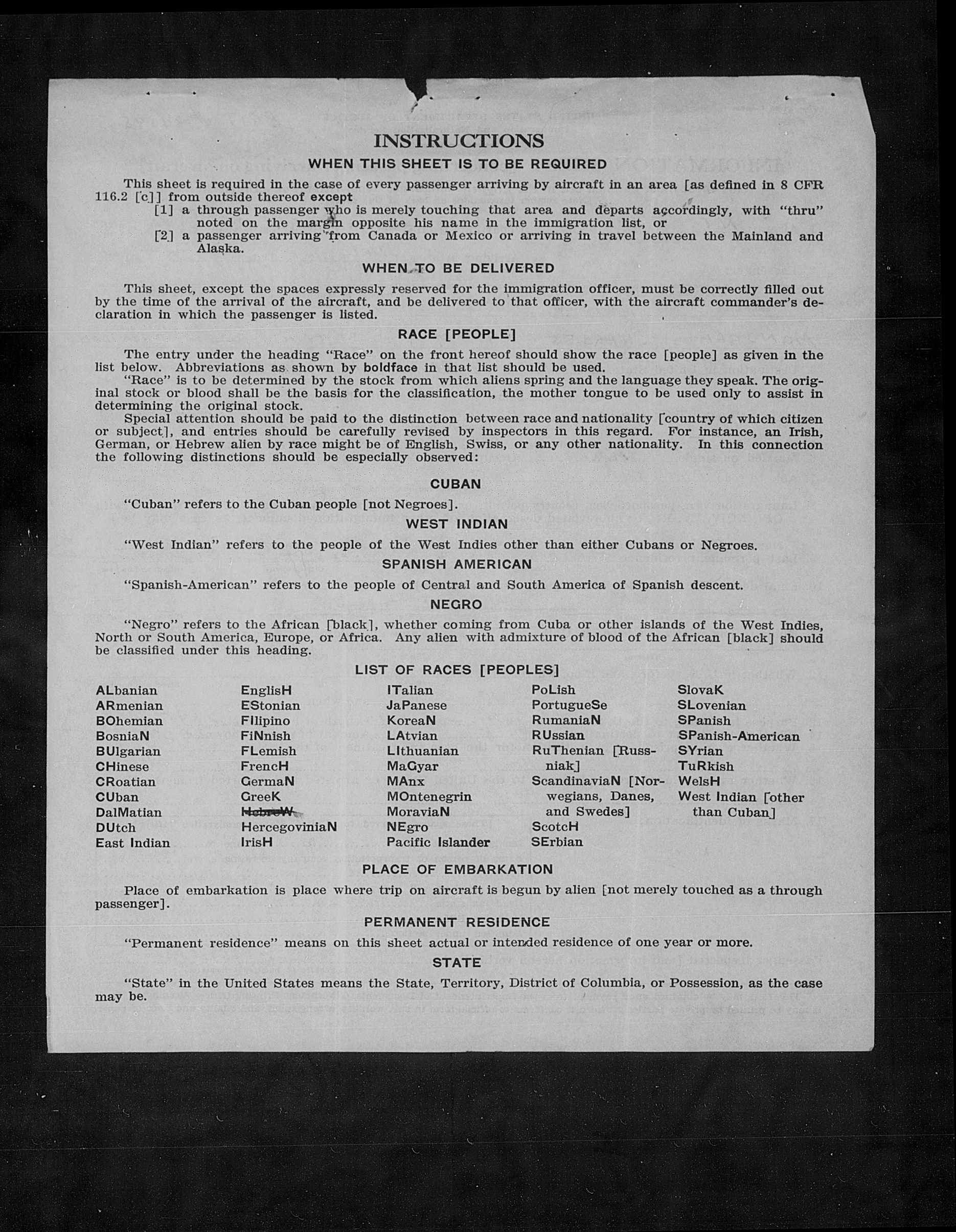 INSTRUCTIONS

WHEN THIS SHEET IS TO BE REQUIRED

This sheet is required in the case of every passenger arriving by aircraft in an area [as defined in 8 CFR 116.2 [c]] from outside thereof except
[1] a through passenger who is merely touching that area and departs accordingly, with "thru" noted on the margin opposite his name in the immigration list, or
[2] a passenger arriving from Canada or Mexico or arriving in travel between the Mainland and Alaska.

WHEN TO BE DELIVERED

This sheet, except the spaces expressly reserved for the immigration officer, must be correctly filled out by the time of the arrival of the aircraft, and be delivered to that officer, with the aircraft commander's declaration in which the passenger is listed.

RACE [PEOPLE]

The entry under the heading "Race" on the front hereof should show the race [people] as given in the list below. Abbreviations as shown by boldface in that list should be used.
"Race" is to be determined by the stock from which aliens spring and the language they speak. The original stock or blood shall be the basis for the classification, the mother tongue to be used only to assist in determining the original stock.
Special attention should be paid to the distinction between race and nationality [country of which citizen or subject], and entries should be carefully revised by inspectors in this regard. For instance, an Irish, German, or Hebrew alien by race might be of English, Swiss, or any other nationality. In this connection the following distinctions should be especially observed:

CUBAN

"Cuban" refers to the Cuban people [not Negroes].

WEST INDIAN

"West Indian" refers to the people of the West Indies other than either Cubans or Negroes.

SPANISH AMERICAN

"Spanish-American" refers to the people of Central and South America of Spanish descent.

NEGRO

"Negro" refers to the African [black], whether coming from Cuba or other islands of the West Indies, North or South America, Europe, or Africa. Any alien with admixture of blood of the African [black] should be classified under this heading.

LIST OF RACES [PEOPLES]

ALbanian
ARmenian
BOhemian
BosniaN
BUlgarian
CHinese
CRoatian
CUban
DalMatian
DUtch
East Indian

EnglisH
EStonian
FIlipino
FiNnish
FLemish
FrencH
GermaN
GreeK
HebreW
HercegoviniaN
IrisH

ITalian
JaPanese
KoreaN
LAtvian
LIthuanian
MaGyar
MAnx
MOntenegrin
MoraviaN
NEgro
Pacific Islander

PoLish
PortugueSe
RumaniaN
RUssian
RuThenian [Russniak]
ScandinaviaN [Norwegians, Danes, and Swedes]
ScotcH
SErbian

SlovaK
SLovenian
SPanish
SPanish-American
SYrian
TuRkish
WelsH
West Indian [other than Cuban]

PLACE OF EMBARKATION

Place of embarkation is place where trip on aircraft is begun by alien [not merely touched as a through passenger].

PERMANENT RESIDENCE

"Permanent residence" means on this sheet actual or intended residence of one year or more.

STATE

"State" in the United States means the State, Territory, District of Columbia, or Possession, as the case may be.